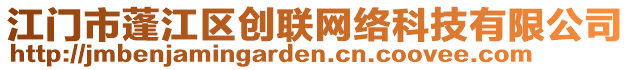 江门市蓬江区创联网络科技有限公司
http://jmbenjamingarden.cn.coovee.com